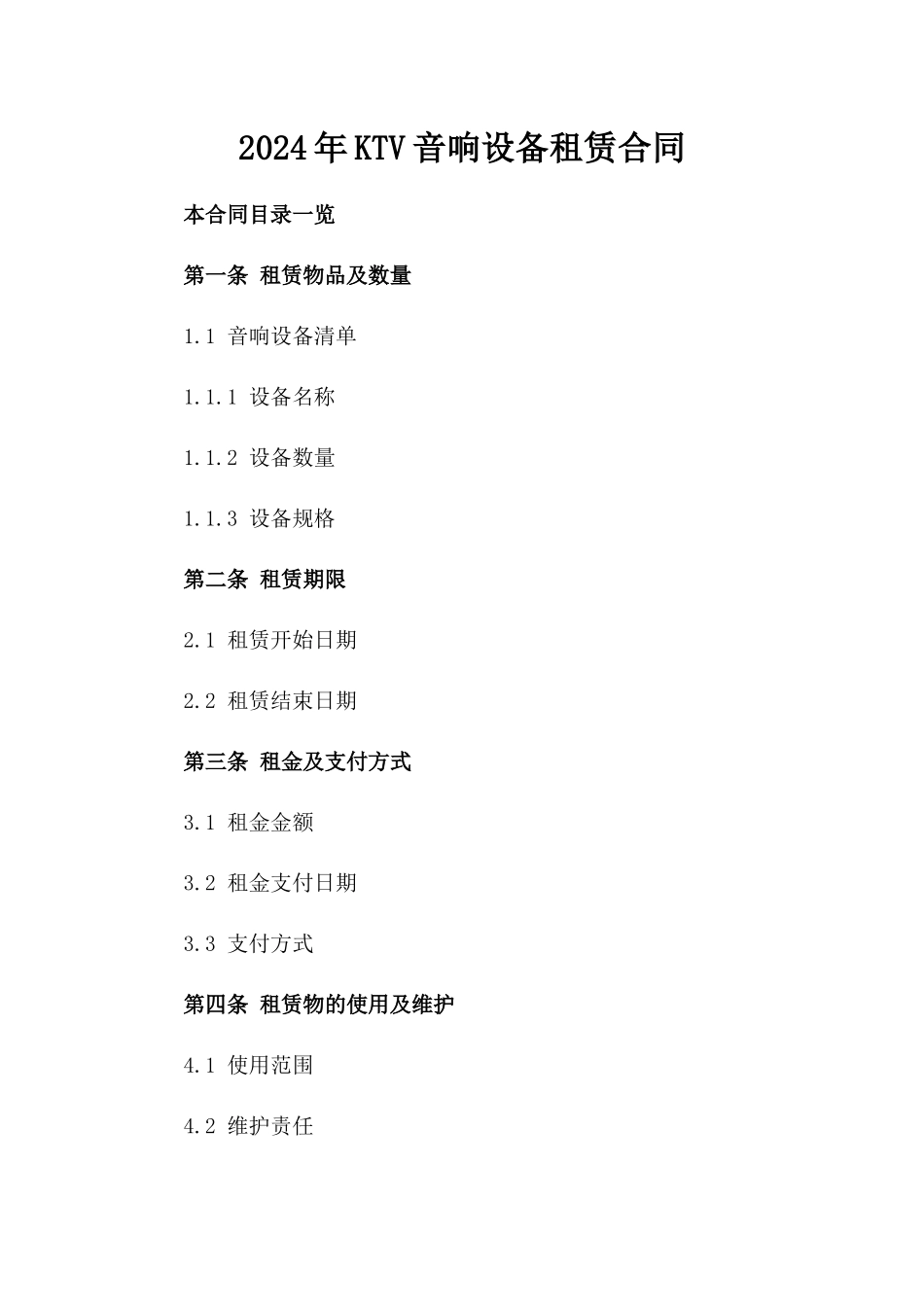 2024年KTV音响设备租赁合同

本合同目录一览

第一条 租赁物品及数量

1.1 音响设备清单

1.1.1 设备名称

1.1.2 设备数量

1.1.3 设备规格

第二条 租赁期限

2.1 租赁开始日期

2.2 租赁结束日期

第三条 租金及支付方式

3.1 租金金额

3.2 租金支付日期

3.3 支付方式

第四条 租赁物的使用及维护

4.1 使用范围

4.2 维护责任